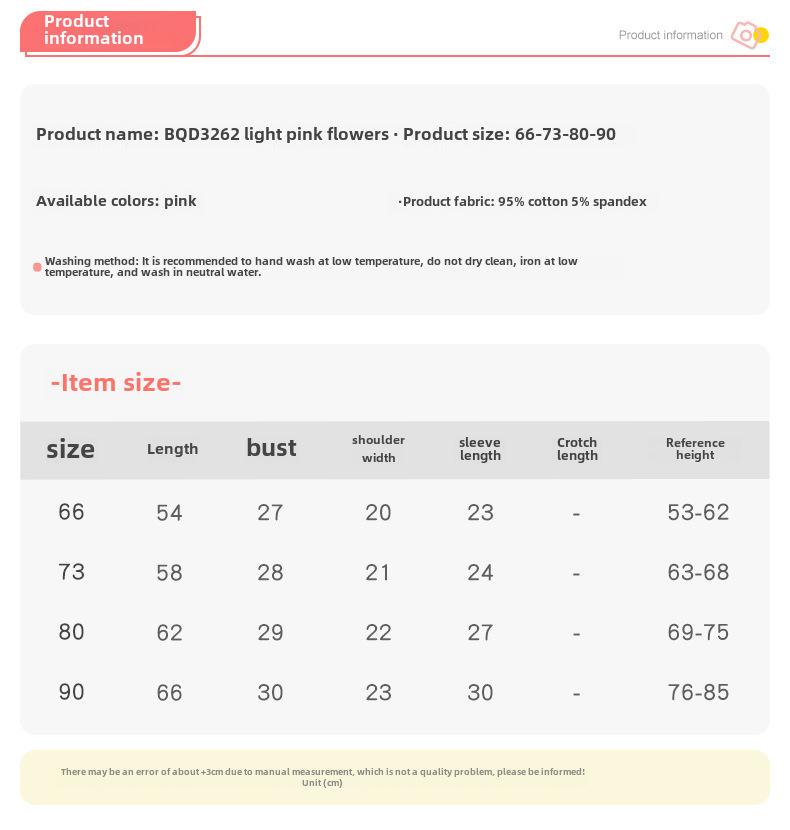 Product information

Product information

Product name: BQD3262 light pink flowers · Product size: 66-73-80-90

Available colors: pink

·Product fabric: 95% cotton 5% spandex

Washing method: It is recommended to hand wash at low temperature, do not dry clean, iron at low temperature, and wash in neutral water.

-Item size-

| size | Length | bust | shoulder width | sleeve length | Crotch length | Reference height |
|---|---|---|---|---|---|---|
| 66 | 54 | 27 | 20 | 23 | - | 53-62 |
| 73 | 58 | 28 | 21 | 24 | - | 63-68 |
| 80 | 62 | 29 | 22 | 27 | - | 69-75 |
| 90 | 66 | 30 | 23 | 30 | - | 76-85 |

There may be an error of about +3cm due to manual measurement, which is not a quality problem, please be informed!
Unit (cm)